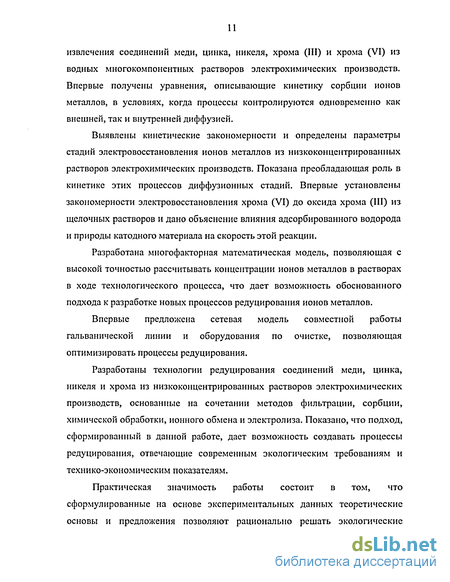 11

извлечения соединений меди, цинка, никеля, хрома (III) и хрома (VI) из водных многокомпонентных растворов электрохимических производств. Впервые получены уравнения, описывающие кинетику сорбции ионов металлов, в условиях, когда процессы контролируются одновременно как внешней, так и внутренней диффузией.

Выявлены кинетические закономерности и определены параметры стадий электровосстановления ионов металлов из низкоконцентрированных растворов электрохимических производств. Показана преобладающая роль в кинетике этих процессов диффузионных стадий. Впервые установлены закономерности электровосстановления хрома (VI) до оксида хрома (III) из щелочных растворов и дано объяснение влияния адсорбированного водорода и природы катодного материала на скорость этой реакции.

Разработана многофакторная математическая модель, позволяющая с высокой точностью рассчитывать концентрации ионов металлов в растворах в ходе технологического процесса, что дает возможность обоснованного подхода к разработке новых процессов редуцирования ионов металлов.

Впервые предложена сетевая модель совместной работы гальванической линии и оборудования по очистке, позволяющая оптимизировать процессы редуцирования.

Разработаны технологии редуцирования соединений меди, цинка, никеля и хрома из низкоконцентрированных растворов электрохимических производств, основанные на сочетании методов фильтрации, сорбции, химической обработки, ионного обмена и электролиза. Показано, что подход, сформированный в данной работе, дает возможность создавать процессы редуцирования, отвечающие современным экологическим требованиям и технико-экономическим показателям.

Практическая значимость работы состоит в том, что сформулированные на основе экспериментальных данных теоретические основы и предложения позволяют рационально решать экологические

dsLib.net
библиотека диссертаций